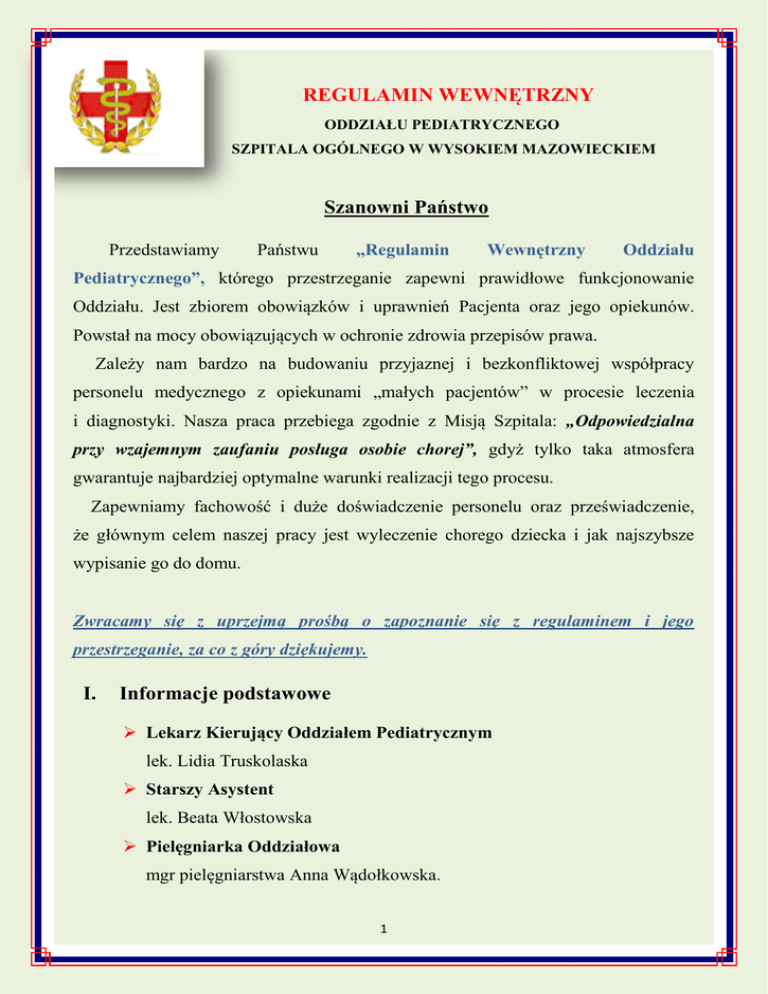 REGULAMIN WEWNĘTRZNY
ODDZIAŁU PEDIATRYCZNEGO
SZPITALA OGÓLNEGO W WYSOKIEM MAZOWIECKIEM

Szanowni Państwo

Przedstawiamy Państwu „Regulamin Wewnętrzny Oddziału Pediatrycznego”, którego przestrzeganie zapewni prawidłowe funkcjonowanie Oddziału. Jest zbiorem obowiązków i uprawnień Pacjenta oraz jego opiekunów. Powstał na mocy obowiązujących w ochronie zdrowia przepisów prawa.

Zależy nam bardzo na budowaniu przyjaznej i bezkonfliktowej współpracy personelu medycznego z opiekunami „małych pacjentów” w procesie leczenia i diagnostyki. Nasza praca przebiega zgodnie z Misją Szpitala: „Odpowiedzialna przy wzajemnym zaufaniu posługa osobie chorej”, gdyż tylko taka atmosfera gwarantuje najbardziej optymalne warunki realizacji tego procesu.

Zapewniamy fachowość i duże doświadczenie personelu oraz przeświadczenie, że głównym celem naszej pracy jest wyleczenie chorego dziecka i jak najszybsze wypisanie go do domu.

Zwracamy się z uprzejmą prośbą o zapoznanie się z regulaminem i jego przestrzeganie, za co z góry dziękujemy.

I. Informacje podstawowe

➢ Lekarz Kierujący Oddziałem Pediatrycznym
lek. Lidia Truskolaska
➢ Starszy Asystent
lek. Beata Włostowska
➢ Pielęgniarka Oddziałowa
mgr pielęgniarstwa Anna Wądołkowska.

1